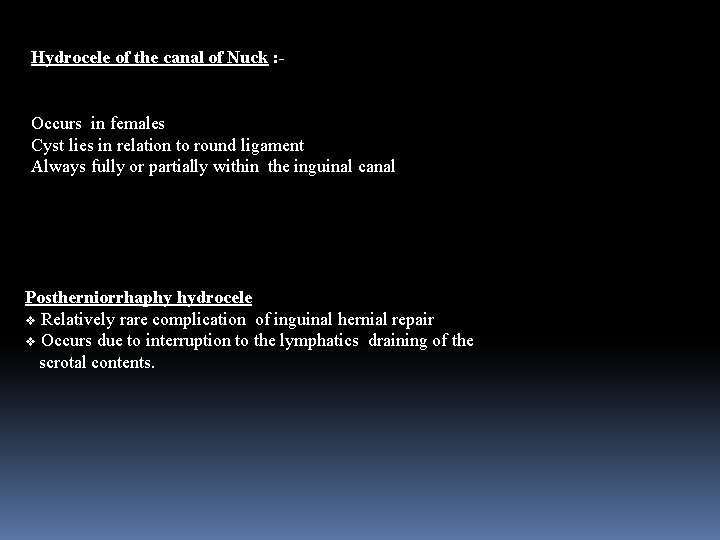 Hydrocele of the canal of Nuck :-

Occurs in females
Cyst lies in relation to round ligament
Always fully or partially within the inguinal canal

Postherniorrhaphy hydrocele
❖ Relatively rare complication of inguinal hernial repair
❖ Occurs due to interruption to the lymphatics draining of the scrotal contents.